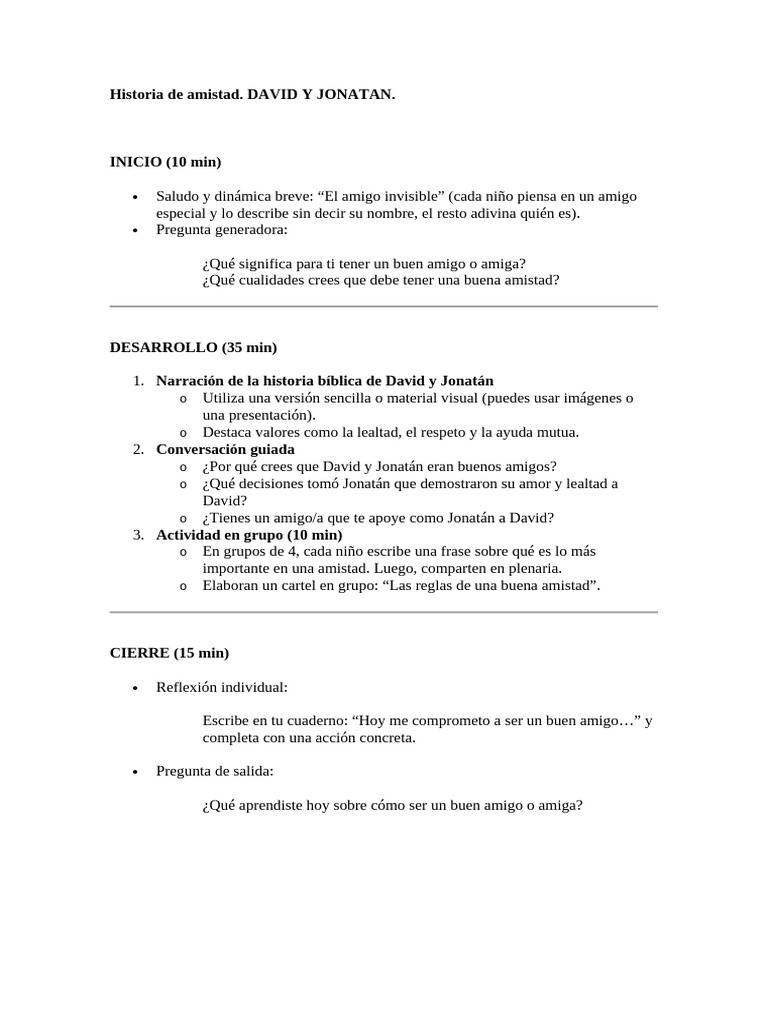 Historia de amistad. DAVID Y JONATAN.

INICIO (10 min)

• Saludo y dinámica breve: "El amigo invisible" (cada niño piensa en un amigo especial y lo describe sin decir su nombre, el resto adivina quién es).
• Pregunta generadora:

¿Qué significa para ti tener un buen amigo o amiga?
¿Qué cualidades crees que debe tener una buena amistad?

DESARROLLO (35 min)

1. Narración de la historia bíblica de David y Jonatán
o Utiliza una versión sencilla o material visual (puedes usar imágenes o una presentación).
o Destaca valores como la lealtad, el respeto y la ayuda mutua.
2. Conversación guiada
o ¿Por qué crees que David y Jonatán eran buenos amigos?
o ¿Qué decisiones tomó Jonatán que demostraron su amor y lealtad a David?
o ¿Tienes un amigo/a que te apoye como Jonatán a David?
3. Actividad en grupo (10 min)
o En grupos de 4, cada niño escribe una frase sobre qué es lo más importante en una amistad. Luego, comparten en plenaria.
o Elaboran un cartel en grupo: "Las reglas de una buena amistad".

CIERRE (15 min)

• Reflexión individual:

Escribe en tu cuaderno: "Hoy me comprometo a ser un buen amigo…" y completa con una acción concreta.

• Pregunta de salida:

¿Qué aprendiste hoy sobre cómo ser un buen amigo o amiga?